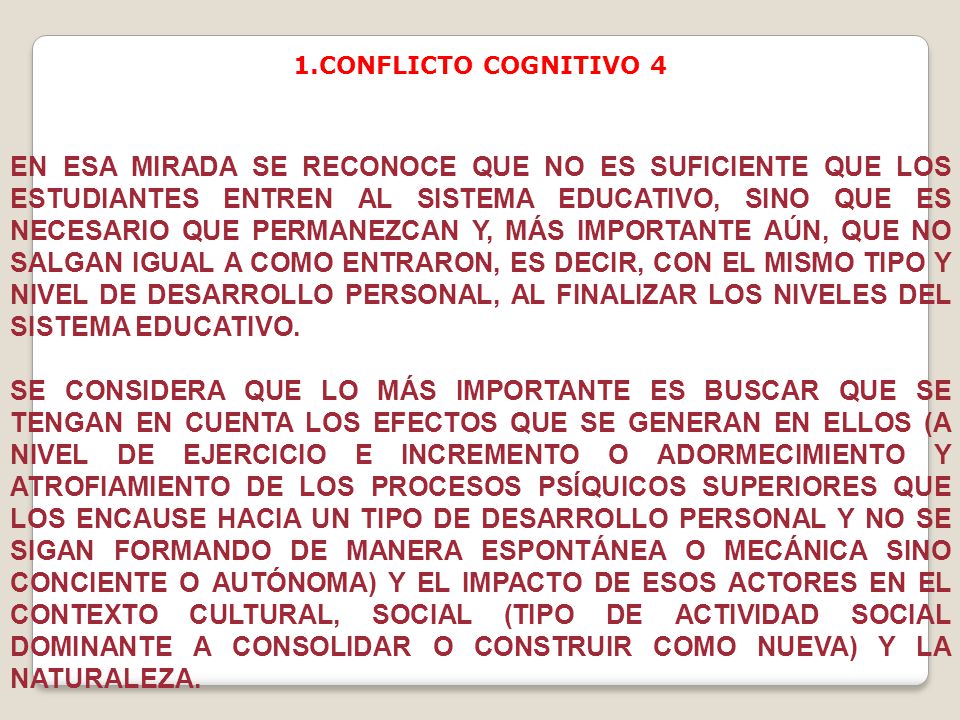 1.CONFLICTO COGNITIVO 4

EN ESA MIRADA SE RECONOCE QUE NO ES SUFICIENTE QUE LOS ESTUDIANTES ENTREN AL SISTEMA EDUCATIVO, SINO QUE ES NECESARIO QUE PERMANEZCAN Y, MÁS IMPORTANTE AÚN, QUE NO SALGAN IGUAL A COMO ENTRARON, ES DECIR, CON EL MISMO TIPO Y NIVEL DE DESARROLLO PERSONAL, AL FINALIZAR LOS NIVELES DEL SISTEMA EDUCATIVO.

SE CONSIDERA QUE LO MÁS IMPORTANTE ES BUSCAR QUE SE TENGAN EN CUENTA LOS EFECTOS QUE SE GENERAN EN ELLOS (A NIVEL DE EJERCICIO E INCREMENTO O ADORMECIMIENTO Y ATROFIAMIENTO DE LOS PROCESOS PSÍQUICOS SUPERIORES QUE LOS ENCAUSE HACIA UN TIPO DE DESARROLLO PERSONAL Y NO SE SIGAN FORMANDO DE MANERA ESPONTÁNEA O MECÁNICA SINO CONCIENTE O AUTÓNOMA) Y EL IMPACTO DE ESOS ACTORES EN EL CONTEXTO CULTURAL, SOCIAL (TIPO DE ACTIVIDAD SOCIAL DOMINANTE A CONSOLIDAR O CONSTRUIR COMO NUEVA) Y LA NATURALEZA.